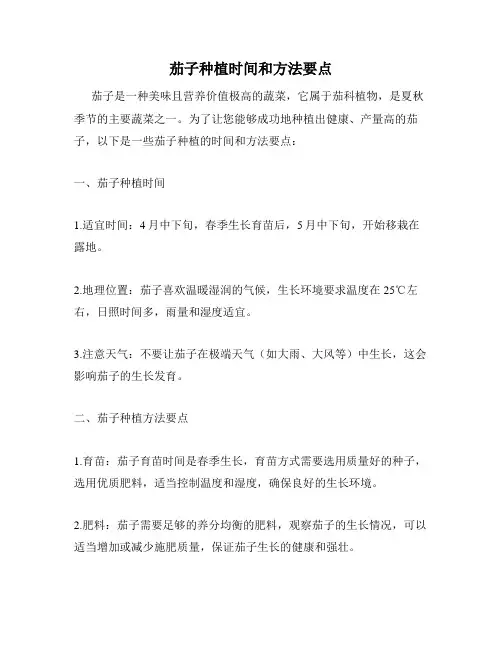 茄子种植时间和方法要点

茄子是一种美味且营养价值极高的蔬菜，它属于茄科植物，是夏秋季节的主要蔬菜之一。为了让您能够成功地种植出健康、产量高的茄子，以下是一些茄子种植的时间和方法要点：

一、茄子种植时间

1.适宜时间：4月中下旬，春季生长育苗后，5月中下旬，开始移栽在露地。

2.地理位置：茄子喜欢温暖湿润的气候，生长环境要求温度在25℃左右，日照时间多，雨量和湿度适宜。

3.注意天气：不要让茄子在极端天气（如大雨、大风等）中生长，这会影响茄子的生长发育。

二、茄子种植方法要点

1.育苗：茄子育苗时间是春季生长，育苗方式需要选用质量好的种子，选用优质肥料，适当控制温度和湿度，确保良好的生长环境。

2.肥料：茄子需要足够的养分均衡的肥料，观察茄子的生长情况，可以适当增加或减少施肥质量，保证茄子生长的健康和强壮。